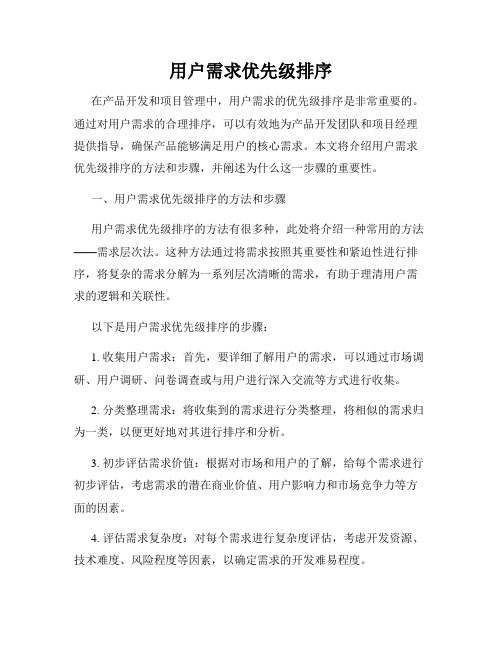 用户需求优先级排序

在产品开发和项目管理中，用户需求的优先级排序是非常重要的。通过对用户需求的合理排序，可以有效地为产品开发团队和项目经理提供指导，确保产品能够满足用户的核心需求。本文将介绍用户需求优先级排序的方法和步骤，并阐述为什么这一步骤的重要性。

一、用户需求优先级排序的方法和步骤

用户需求优先级排序的方法有很多种，此处将介绍一种常用的方法——需求层次法。这种方法通过将需求按照其重要性和紧迫性进行排序，将复杂的需求分解为一系列层次清晰的需求，有助于理清用户需求的逻辑和关联性。

以下是用户需求优先级排序的步骤：

1. 收集用户需求：首先，要详细了解用户的需求，可以通过市场调研、用户调研、问卷调查或与用户进行深入交流等方式进行收集。

2. 分类整理需求：将收集到的需求进行分类整理，将相似的需求归为一类，以便更好地对其进行排序和分析。

3. 初步评估需求价值：根据对市场和用户的了解，给每个需求进行初步评估，考虑需求的潜在商业价值、用户影响力和市场竞争力等方面的因素。

4. 评估需求复杂度：对每个需求进行复杂度评估，考虑开发资源、技术难度、风险程度等因素，以确定需求的开发难易程度。